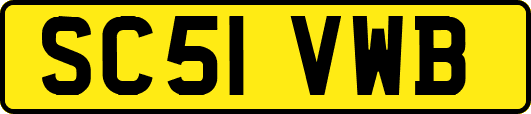 SC51 VWB